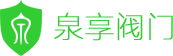 泉享阀门